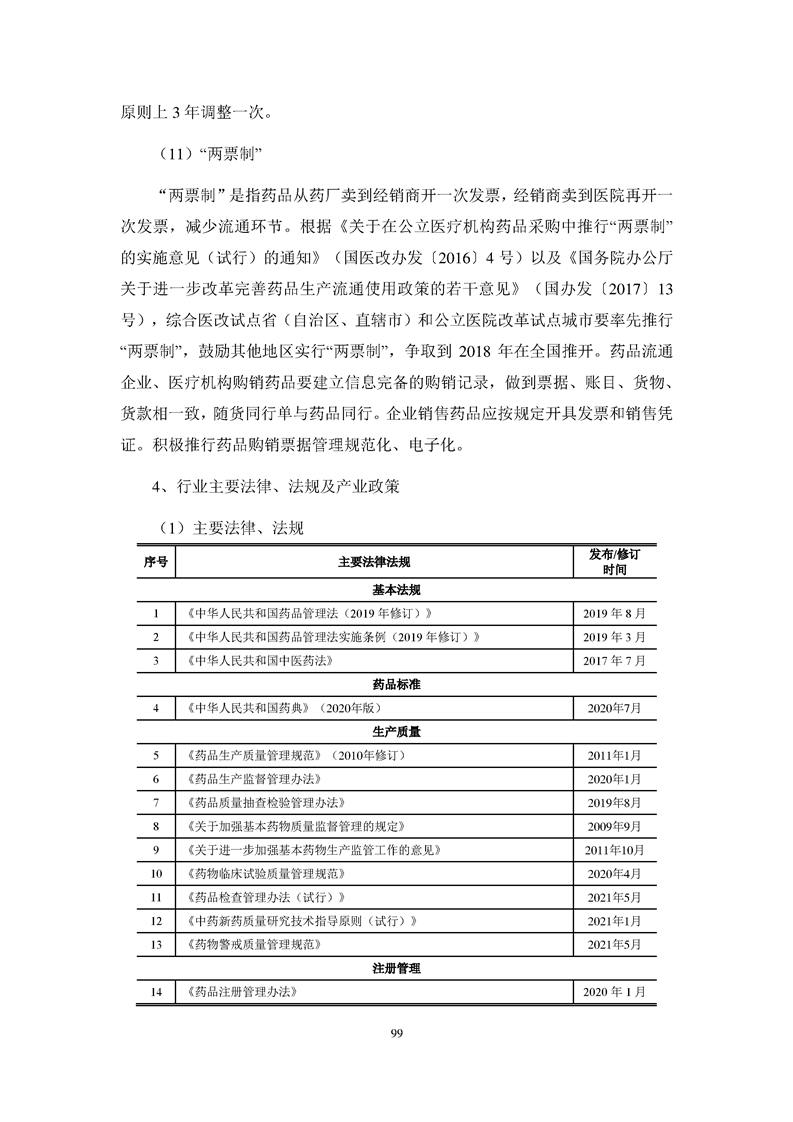 原则上 3 年调整一次。

（11）“两票制”

“两票制”是指药品从药厂卖到经销商开一次发票，经销商卖到医院再开一次发票，减少流通环节。根据《关于在公立医疗机构药品采购中推行“两票制”的实施意见（试行）的通知》（国医改办发〔2016〕4 号）以及《国务院办公厅关于进一步改革完善药品生产流通使用政策的若干意见》（国办发〔2017〕13 号），综合医改试点省（自治区、直辖市）和公立医院改革试点城市要率先推行“两票制”，鼓励其他地区实行“两票制”，争取到 2018 年在全国推开。药品流通企业、医疗机构购销药品要建立信息完备的购销记录，做到票据、账目、货物、货款相一致，随货同行单与药品同行。企业销售药品应按规定开具发票和销售凭证。积极推行药品购销票据管理规范化、电子化。

4、行业主要法律、法规及产业政策

（1）主要法律、法规

| 序号 | 主要法律法规 | 发布/修订时间 |
|---|---|---|
| | 基本法规 | |
| 1 | 《中华人民共和国药品管理法（2019 年修订）》 | 2019 年 8 月 |
| 2 | 《中华人民共和国药品管理法实施条例（2019 年修订）》 | 2019 年 3 月 |
| 3 | 《中华人民共和国中医药法》 | 2017 年 7 月 |
| | 药品标准 | |
| 4 | 《中华人民共和国药典》（2020年版） | 2020年7月 |
| | 生产质量 | |
| 5 | 《药品生产质量管理规范》（2010年修订） | 2011年1月 |
| 6 | 《药品生产监督管理办法》 | 2020年1月 |
| 7 | 《药品质量抽查检验管理办法》 | 2019年8月 |
| 8 | 《关于加强基本药物质量监督管理的规定》 | 2009年9月 |
| 9 | 《关于进一步加强基本药物生产监管工作的意见》 | 2011年10月 |
| 10 | 《药物临床试验质量管理规范》 | 2020年4月 |
| 11 | 《药品检查管理办法（试行）》 | 2021年5月 |
| 12 | 《中药新药质量研究技术指导原则（试行）》 | 2021年1月 |
| 13 | 《药物警戒质量管理规范》 | 2021年5月 |
| | 注册管理 | |
| 14 | 《药品注册管理办法》 | 2020 年 1 月 |

99